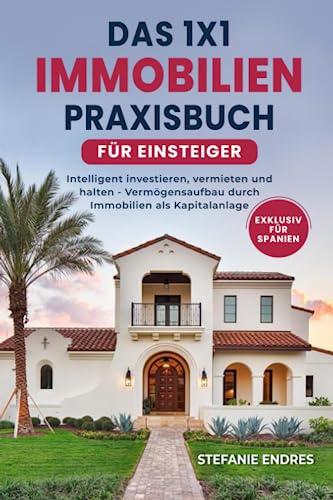 DAS 1X1
IMMOBILIEN
PRAXISBUCH
FÜR EINSTEIGER

Intelligent investieren, vermieten und halten - Vermögensaufbau durch Immobilien als Kapitalanlage

EXKLUSIV FÜR SPANIEN

STEFANIE ENDRES